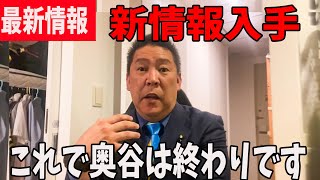 最新情報

新情報入手

これで奥谷は終わりです